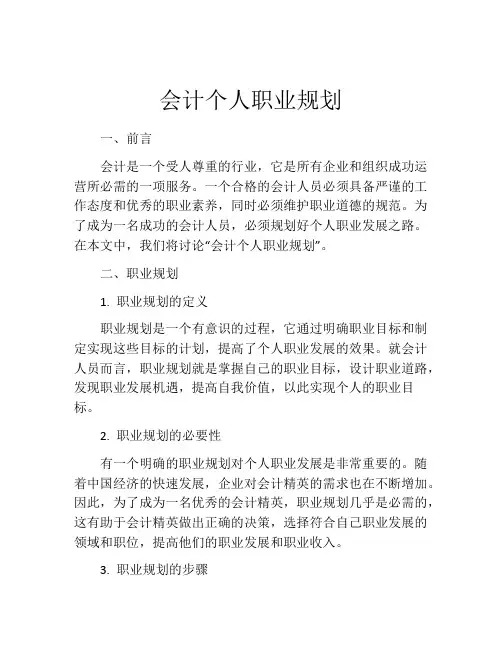 会计个人职业规划

一、前言

会计是一个受人尊重的行业，它是所有企业和组织成功运营所必需的一项服务。一个合格的会计人员必须具备严谨的工作态度和优秀的职业素养，同时必须维护职业道德的规范。为了成为一名成功的会计人员，必须规划好个人职业发展之路。在本文中，我们将讨论“会计个人职业规划”。

二、职业规划

1. 职业规划的定义

职业规划是一个有意识的过程，它通过明确职业目标和制定实现这些目标的计划，提高了个人职业发展的效果。就会计人员而言，职业规划就是掌握自己的职业目标，设计职业道路，发现职业发展机遇，提高自我价值，以此实现个人的职业目标。

2. 职业规划的必要性

有一个明确的职业规划对个人职业发展是非常重要的。随着中国经济的快速发展，企业对会计精英的需求也在不断增加。因此，为了成为一名优秀的会计精英，职业规划几乎是必需的，这有助于会计精英做出正确的决策，选择符合自己职业发展的领域和职位，提高他们的职业发展和职业收入。

3. 职业规划的步骤